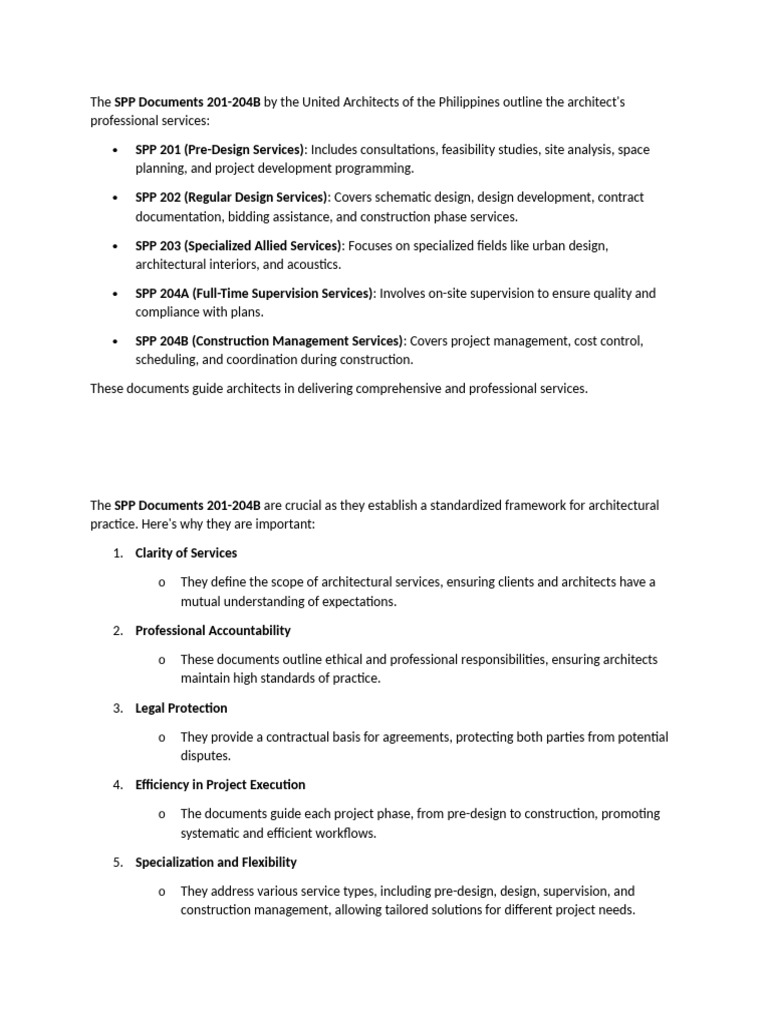 The SPP Documents 201-204B by the United Architects of the Philippines outline the architect's professional services:

• SPP 201 (Pre-Design Services): Includes consultations, feasibility studies, site analysis, space planning, and project development programming.

• SPP 202 (Regular Design Services): Covers schematic design, design development, contract documentation, bidding assistance, and construction phase services.

• SPP 203 (Specialized Allied Services): Focuses on specialized fields like urban design, architectural interiors, and acoustics.

• SPP 204A (Full-Time Supervision Services): Involves on-site supervision to ensure quality and compliance with plans.

• SPP 204B (Construction Management Services): Covers project management, cost control, scheduling, and coordination during construction.

These documents guide architects in delivering comprehensive and professional services.

The SPP Documents 201-204B are crucial as they establish a standardized framework for architectural practice. Here's why they are important:

1. Clarity of Services

o They define the scope of architectural services, ensuring clients and architects have a mutual understanding of expectations.

2. Professional Accountability

o These documents outline ethical and professional responsibilities, ensuring architects maintain high standards of practice.

3. Legal Protection

o They provide a contractual basis for agreements, protecting both parties from potential disputes.

4. Efficiency in Project Execution

o The documents guide each project phase, from pre-design to construction, promoting systematic and efficient workflows.

5. Specialization and Flexibility

o They address various service types, including pre-design, design, supervision, and construction management, allowing tailored solutions for different project needs.